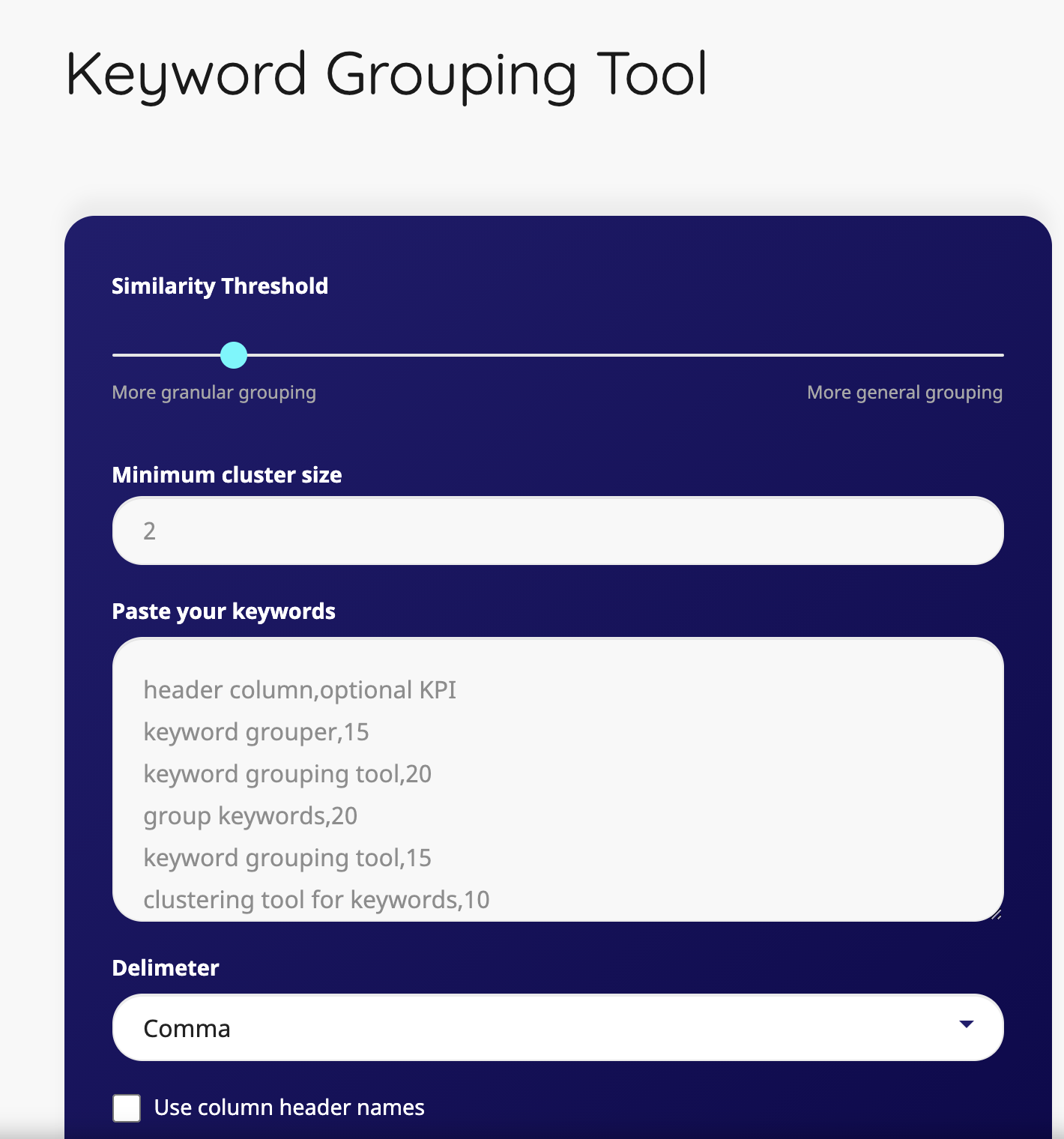 Keyword Grouping Tool

Similarity Threshold

More granular grouping

More general grouping

Minimum cluster size

2

Paste your keywords

header column,optional KPI
keyword grouper,15
keyword grouping tool,20
group keywords,20
keyword grouping tool,15
clustering tool for keywords,10

Delimeter

Comma

Use column header names